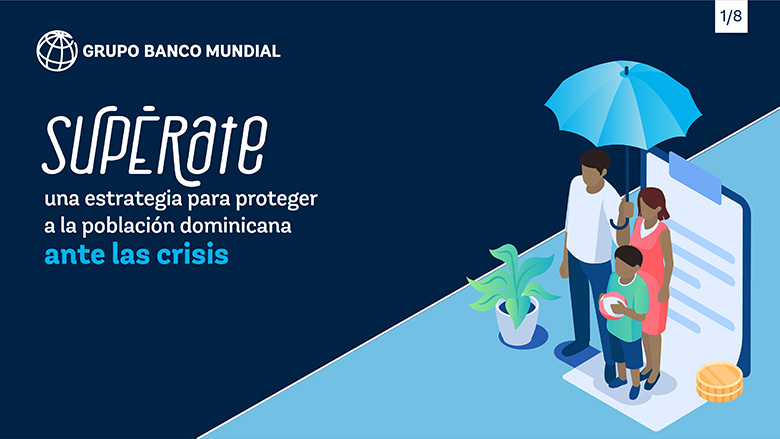 1/8

GRUPO BANCO MUNDIAL

SUPĒRATE
una estrategia para proteger a la población dominicana
ante las crisis